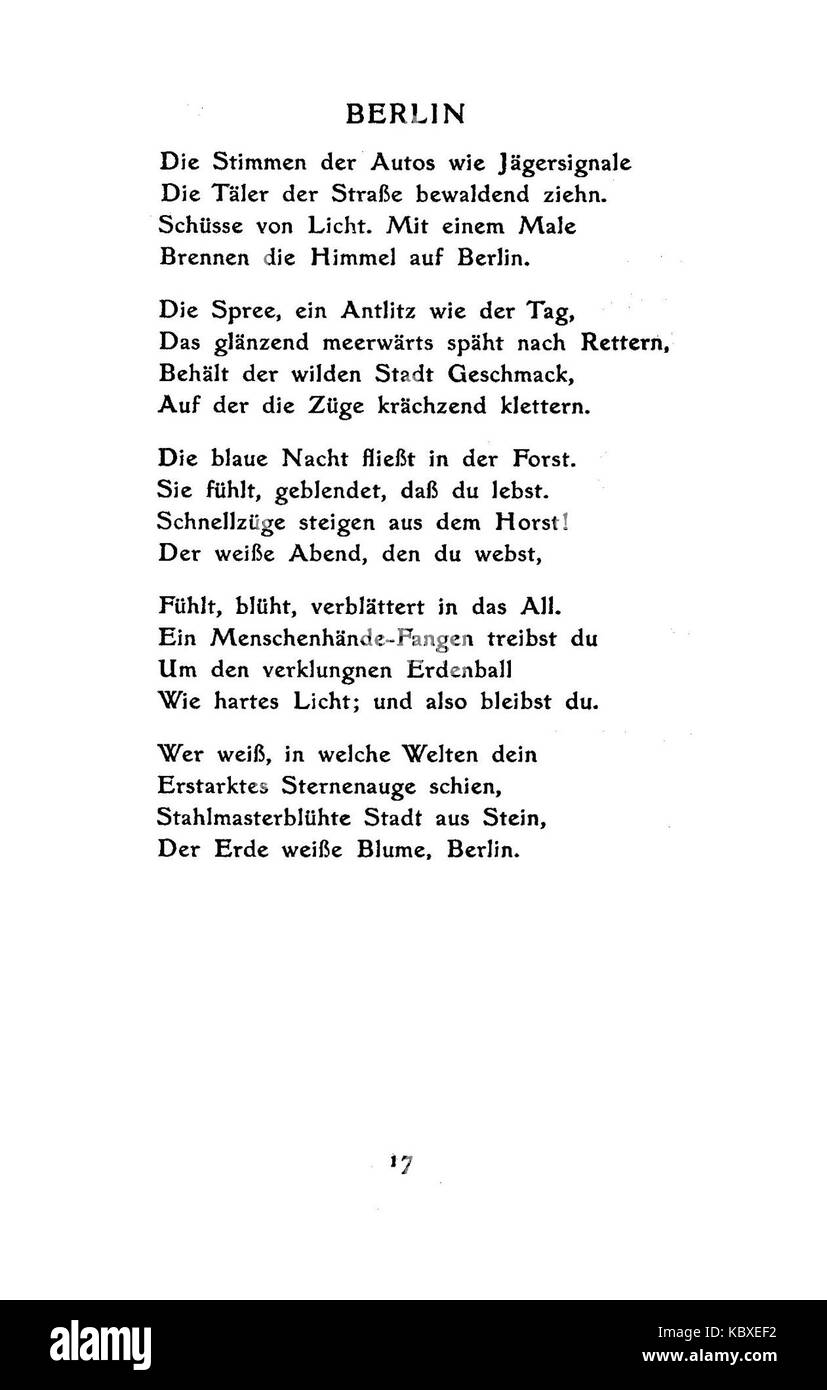 BERLIN

Die Stimmen der Autos wie Jägersignale
Die Täler der Straße bewaldend ziehn.
Schüsse von Licht. Mit einem Male
Brennen die Himmel auf Berlin.

Die Spree, ein Antlitz wie der Tag,
Das glänzend meerwärts späht nach Rettern,
Behält der wilden Stadt Geschmack,
Auf der die Züge krächzend klettern.

Die blaue Nacht fließt in der Forst.
Sie fühlt, geblendet, daß du lebst.
Schnellzüge steigen aus dem Horst!
Der weiße Abend, den du webst,

Fühlt, blüht, verblättert in das All.
Ein Menschenhände-Fangen treibst du
Um den verklungnen Erdenball
Wie hartes Licht; und also bleibst du.

Wer weiß, in welche Welten dein
Erstarktes Sternenauge schien,
Stahlmasterblühte Stadt aus Stein,
Der Erde weiße Blume, Berlin.

17

alamy

Image ID: KBXEF2
www.alamy.com